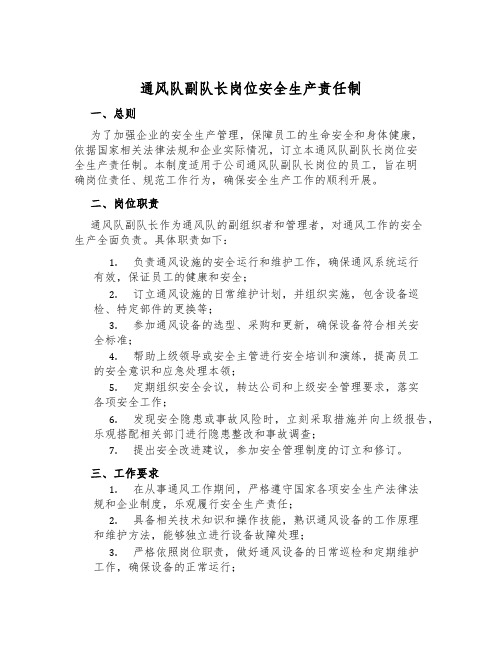 通风队副队长岗位安全生产责任制

一、总则

为了加强企业的安全生产管理，保障员工的生命安全和身体健康，依据国家相关法律法规和企业实际情况，订立本通风队副队长岗位安全生产责任制。本制度适用于公司通风队副队长岗位的员工，旨在明确岗位责任、规范工作行为，确保安全生产工作的顺利开展。

二、岗位职责

通风队副队长作为通风队的副组织者和管理者，对通风工作的安全生产全面负责。具体职责如下：

1. 负责通风设施的安全运行和维护工作，确保通风系统运行有效，保证员工的健康和安全；

2. 订立通风设施的日常维护计划，并组织实施，包含设备巡检、特定部件的更换等；

3. 参加通风设备的选型、采购和更新，确保设备符合相关安全标准；

4. 帮助上级领导或安全主管进行安全培训和演练，提高员工的安全意识和应急处理本领；

5. 定期组织安全会议，转达公司和上级安全管理要求，落实各项安全工作；

6. 发现安全隐患或事故风险时，立刻采取措施并向上级报告，乐观搭配相关部门进行隐患整改和事故调查；

7. 提出安全改进建议，参加安全管理制度的订立和修订。

三、工作要求

1. 在从事通风工作期间，严格遵守国家各项安全生产法律法规和企业制度，乐观履行安全生产责任；

2. 具备相关技术知识和操作技能，熟识通风设备的工作原理和维护方法，能够独立进行设备故障处理；

3. 严格依照岗位职责，做好通风设备的日常巡检和定期维护工作，确保设备的正常运行；